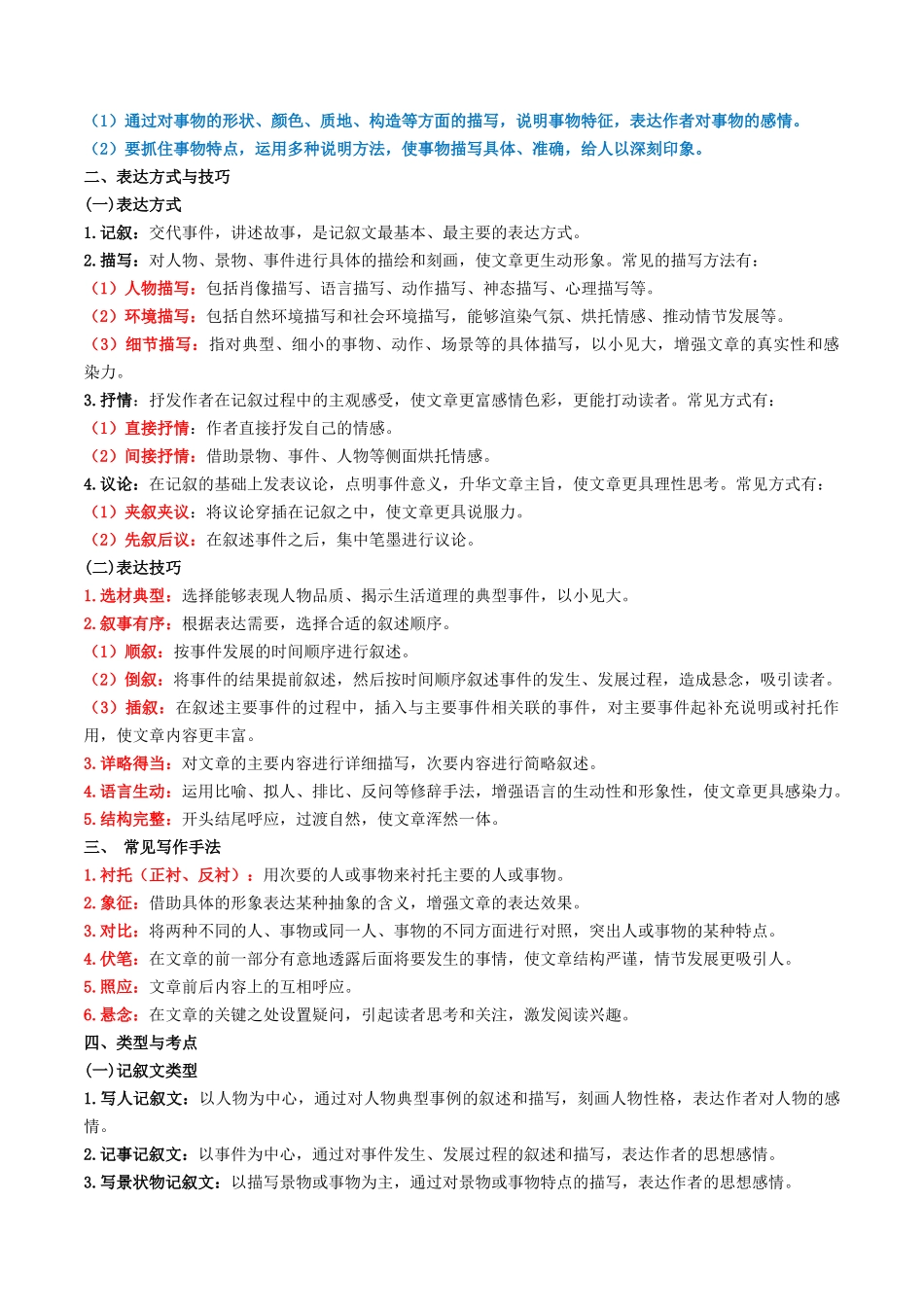 （1）通过对事物的形状、颜色、质地、构造等方面的描写，说明事物特征，表达作者对事物的感情。
（2）要抓住事物特点，运用多种说明方法，使事物描写具体、准确，给人以深刻印象。
二、表达方式与技巧
(一)表达方式
1.记叙：交代事件，讲述故事，是记叙文最基本、最主要的表达方式。
2.描写：对人物、景物、事件进行具体的描绘和刻画，使文章更生动形象。常见的描写方法有：
（1）人物描写：包括肖像描写、语言描写、动作描写、神态描写、心理描写等。
（2）环境描写：包括自然环境描写和社会环境描写，能够渲染气氛、烘托情感、推动情节发展等。
（3）细节描写：指对典型、细小的事物、动作、场景等的具体描写，以小见大，增强文章的真实性和感染力。
3.抒情：抒发作者在记叙过程中的主观感受，使文章更富感情色彩，更能打动读者。常见方式有：
（1）直接抒情：作者直接抒发自己的情感。
（2）间接抒情：借助景物、事件、人物等侧面烘托情感。
4.议论：在记叙的基础上发表议论，点明事件意义，升华文章主旨，使文章更具理性思考。常见方式有：
（1）夹叙夹议：将议论穿插在记叙之中，使文章更具说服力。
（2）先叙后议：在叙述事件之后，集中笔墨进行议论。
(二)表达技巧
1.选材典型：选择能够表现人物品质、揭示生活道理的典型事件，以小见大。
2.叙事有序：根据表达需要，选择合适的叙述顺序。
（1）顺叙：按事件发展的时间顺序进行叙述。
（2）倒叙：将事件的结果提前叙述，然后按时间顺序叙述事件的发生、发展过程，造成悬念，吸引读者。
（3）插叙：在叙述主要事件的过程中，插入与主要事件相关联的事件，对主要事件起补充说明或衬托作用，使文章内容更丰富。
3.详略得当：对文章的主要内容进行详细描写，次要内容进行简略叙述。
4.语言生动：运用比喻、拟人、排比、反问等修辞手法，增强语言的生动性和形象性，使文章更具感染力。
5.结构完整：开头结尾呼应，过渡自然，使文章浑然一体。
三、 常见写作手法
1.衬托（正衬、反衬）：用次要的人或事物来衬托主要的人或事物。
2.象征：借助具体的形象表达某种抽象的含义，增强文章的表达效果。
3.对比：将两种不同的人、事物或同一人、事物的不同方面进行对照，突出人或事物的某种特点。
4.伏笔：在文章的前一部分有意地透露后面将要发生的事情，使文章结构严谨，情节发展更吸引人。
5.照应：文章前后内容上的互相呼应。
6.悬念：在文章的关键之处设置疑问，引起读者思考和关注，激发阅读兴趣。
四、类型与考点
(一)记叙文类型
1.写人记叙文：以人物为中心，通过对人物典型事例的叙述和描写，刻画人物性格，表达作者对人物的感情。
2.记事记叙文：以事件为中心，通过对事件发生、发展过程的叙述和描写，表达作者的思想感情。
3.写景状物记叙文：以描写景物或事物为主，通过对景物或事物特点的描写，表达作者的思想感情。